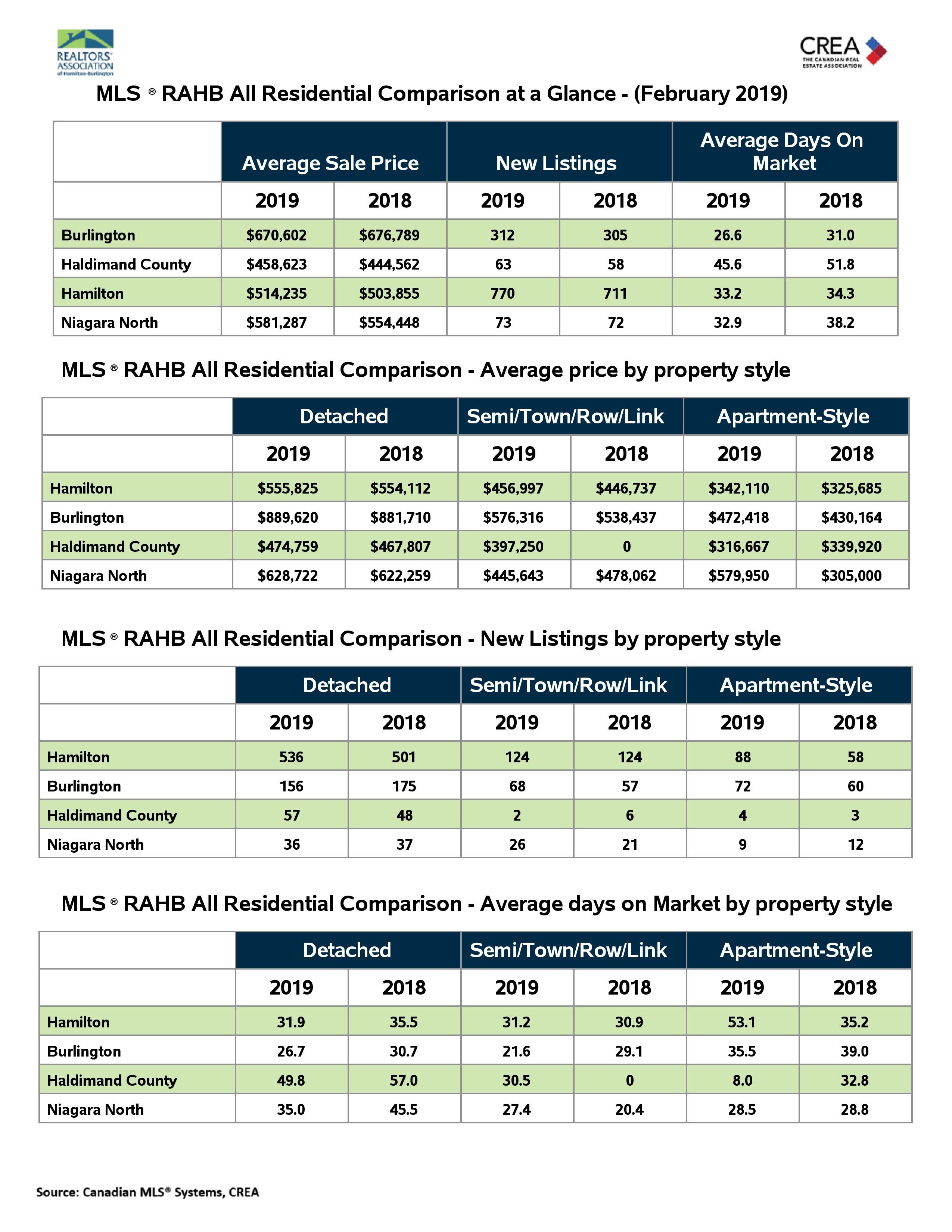 REALTORS® ASSOCIATION of Hamilton-Burlington

CREA THE CANADIAN REAL ESTATE ASSOCIATION

MLS ® RAHB All Residential Comparison at a Glance - (February 2019)

| | Average Sale Price | | New Listings | | Average Days On Market | |
|---|---|---|---|---|---|---|
| | 2019 | 2018 | 2019 | 2018 | 2019 | 2018 |
| Burlington | $670,602 | $676,789 | 312 | 305 | 26.6 | 31.0 |
| Haldimand County | $458,623 | $444,562 | 63 | 58 | 45.6 | 51.8 |
| Hamilton | $514,235 | $503,855 | 770 | 711 | 33.2 | 34.3 |
| Niagara North | $581,287 | $554,448 | 73 | 72 | 32.9 | 38.2 |

MLS ® RAHB All Residential Comparison - Average price by property style

| | Detached | | Semi/Town/Row/Link | | Apartment-Style | |
|---|---|---|---|---|---|---|
| | 2019 | 2018 | 2019 | 2018 | 2019 | 2018 |
| Hamilton | $555,825 | $554,112 | $456,997 | $446,737 | $342,110 | $325,685 |
| Burlington | $889,620 | $881,710 | $576,316 | $538,437 | $472,418 | $430,164 |
| Haldimand County | $474,759 | $467,807 | $397,250 | 0 | $316,667 | $339,920 |
| Niagara North | $628,722 | $622,259 | $445,643 | $478,062 | $579,950 | $305,000 |

MLS ® RAHB All Residential Comparison - New Listings by property style

| | Detached | | Semi/Town/Row/Link | | Apartment-Style | |
|---|---|---|---|---|---|---|
| | 2019 | 2018 | 2019 | 2018 | 2019 | 2018 |
| Hamilton | 536 | 501 | 124 | 124 | 88 | 58 |
| Burlington | 156 | 175 | 68 | 57 | 72 | 60 |
| Haldimand County | 57 | 48 | 2 | 6 | 4 | 3 |
| Niagara North | 36 | 37 | 26 | 21 | 9 | 12 |

MLS ® RAHB All Residential Comparison - Average days on Market by property style

| | Detached | | Semi/Town/Row/Link | | Apartment-Style | |
|---|---|---|---|---|---|---|
| | 2019 | 2018 | 2019 | 2018 | 2019 | 2018 |
| Hamilton | 31.9 | 35.5 | 31.2 | 30.9 | 53.1 | 35.2 |
| Burlington | 26.7 | 30.7 | 21.6 | 29.1 | 35.5 | 39.0 |
| Haldimand County | 49.8 | 57.0 | 30.5 | 0 | 8.0 | 32.8 |
| Niagara North | 35.0 | 45.5 | 27.4 | 20.4 | 28.5 | 28.8 |

Source: Canadian MLS® Systems, CREA